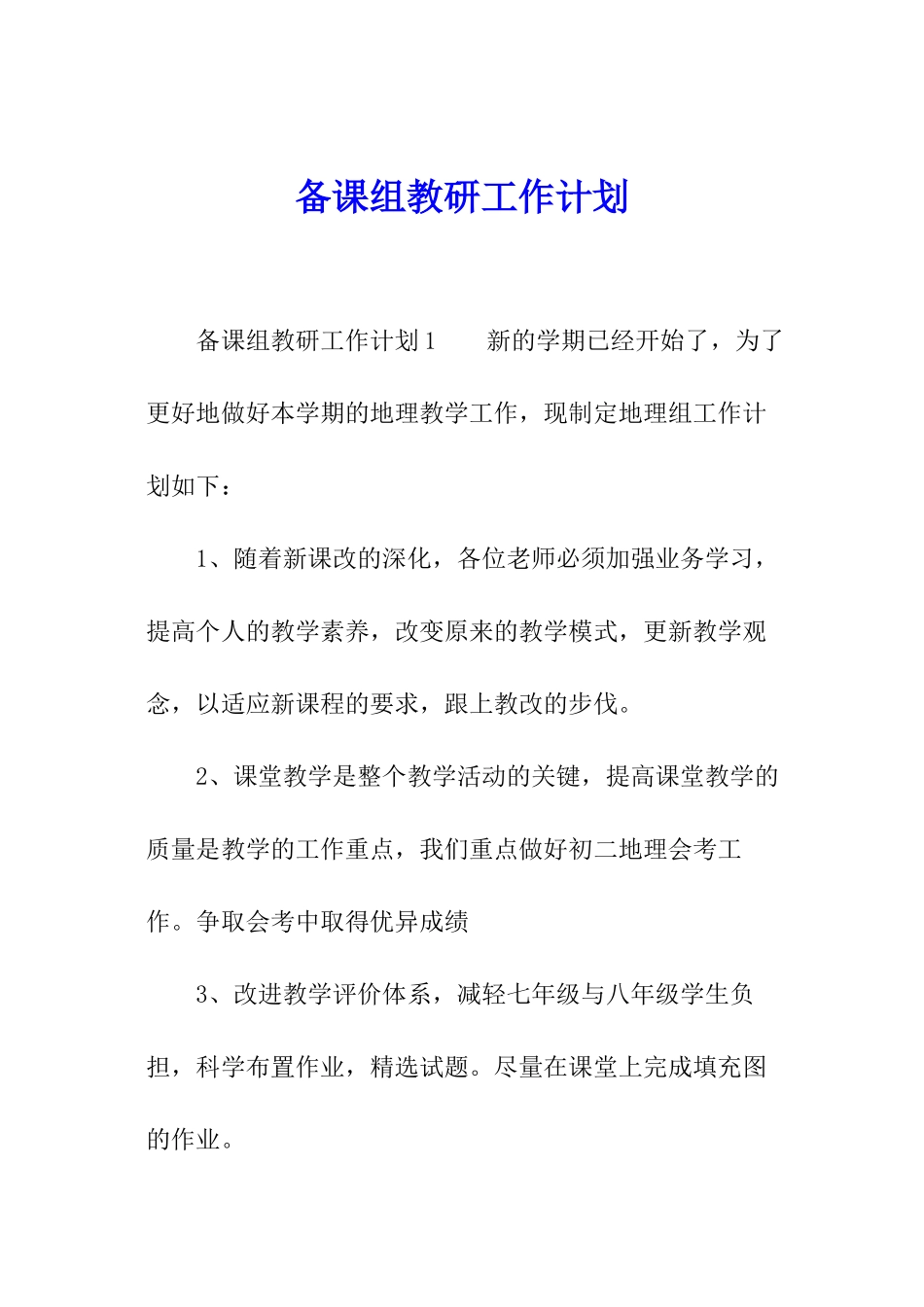 备课组教研工作计划

备课组教研工作计划1　　新的学期已经开始了，为了更好地做好本学期的地理教学工作，现制定地理组工作计划如下：

1、随着新课改的深化，各位老师必须加强业务学习，提高个人的教学素养，改变原来的教学模式，更新教学观念，以适应新课程的要求，跟上教改的步伐。

2、课堂教学是整个教学活动的关键，提高课堂教学的质量是教学的工作重点，我们重点做好初二地理会考工作。争取会考中取得优异成绩

3、改进教学评价体系，减轻七年级与八年级学生负担，科学布置作业，精选试题。尽量在课堂上完成填充图的作业。